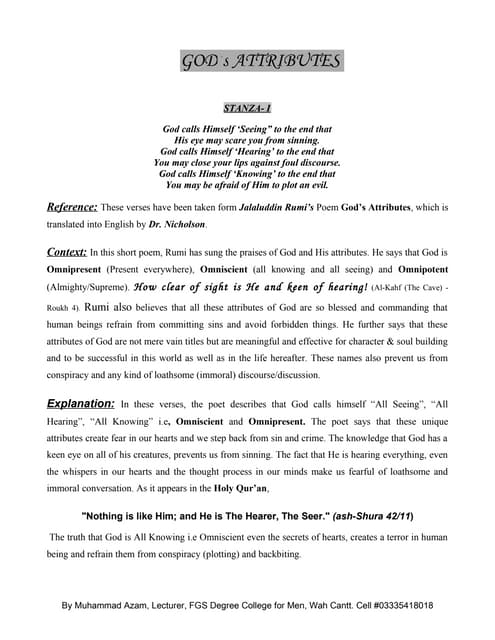 GOD s ATTRIBUTES

STANZA- 1

God calls Himself 'Seeing" to the end that
His eye may scare you from sinning.
God calls Himself 'Hearing' to the end that
You may close your lips against foul discourse.
God calls Himself 'Knowing' to the end that
You may be afraid of Him to plot an evil.

Reference: These verses have been taken form Jalaluddin Rumi's Poem God's Attributes, which is translated into English by Dr. Nicholson.

Context: In this short poem, Rumi has sung the praises of God and His attributes. He says that God is Omnipresent (Present everywhere), Omniscient (all knowing and all seeing) and Omnipotent (Almighty/Supreme). How clear of sight is He and keen of hearing! (Al-Kahf (The Cave) - Roukh 4). Rumi also believes that all these attributes of God are so blessed and commanding that human beings refrain from committing sins and avoid forbidden things. He further says that these attributes of God are not mere vain titles but are meaningful and effective for character & soul building and to be successful in this world as well as in the life hereafter. These names also prevent us from conspiracy and any kind of loathsome (immoral) discourse/discussion.

Explanation: In these verses, the poet describes that God calls himself "All Seeing", "All Hearing", "All Knowing" i.e, Omniscient and Omnipresent. The poet says that these unique attributes create fear in our hearts and we step back from sin and crime. The knowledge that God has a keen eye on all of his creatures, prevents us from sinning. The fact that He is hearing everything, even the whispers in our hearts and the thought process in our minds make us fearful of loathsome and immoral conversation. As it appears in the Holy Qur'an,

"Nothing is like Him; and He is The Hearer, The Seer." (ash-Shura 42/11)

The truth that God is All Knowing i.e Omniscient even the secrets of hearts, creates a terror in human being and refrain them from conspiracy (plotting) and backbiting.

By Muhammad Azam, Lecturer, FGS Degree College for Men, Wah Cantt. Cell #03335418018